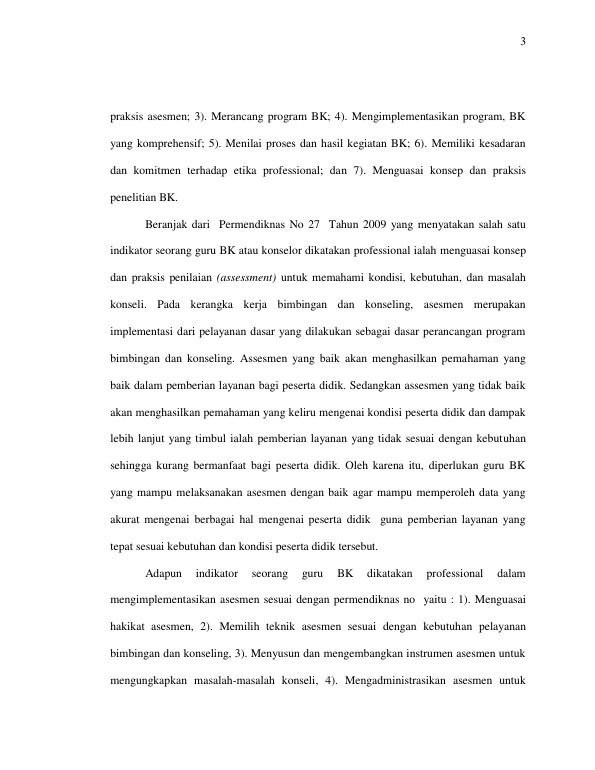 3

praksis asesmen; 3). Merancang program BK; 4). Mengimplementasikan program, BK yang komprehensif; 5). Menilai proses dan hasil kegiatan BK; 6). Memiliki kesadaran dan komitmen terhadap etika professional; dan 7). Menguasai konsep dan praksis penelitian BK.

Beranjak dari Permendiknas No 27 Tahun 2009 yang menyatakan salah satu indikator seorang guru BK atau konselor dikatakan professional ialah menguasai konsep dan praksis penilaian (assessment) untuk memahami kondisi, kebutuhan, dan masalah konseli. Pada kerangka kerja bimbingan dan konseling, asesmen merupakan implementasi dari pelayanan dasar yang dilakukan sebagai dasar perancangan program bimbingan dan konseling. Assesmen yang baik akan menghasilkan pemahaman yang baik dalam pemberian layanan bagi peserta didik. Sedangkan assesmen yang tidak baik akan menghasilkan pemahaman yang keliru mengenai kondisi peserta didik dan dampak lebih lanjut yang timbul ialah pemberian layanan yang tidak sesuai dengan kebutuhan sehingga kurang bermanfaat bagi peserta didik. Oleh karena itu, diperlukan guru BK yang mampu melaksanakan asesmen dengan baik agar mampu memperoleh data yang akurat mengenai berbagai hal mengenai peserta didik guna pemberian layanan yang tepat sesuai kebutuhan dan kondisi peserta didik tersebut.

Adapun indikator seorang guru BK dikatakan professional dalam mengimplementasikan asesmen sesuai dengan permendiknas no yaitu : 1). Menguasai hakikat asesmen, 2). Memilih teknik asesmen sesuai dengan kebutuhan pelayanan bimbingan dan konseling, 3). Menyusun dan mengembangkan instrumen asesmen untuk mengungkapkan masalah-masalah konseli, 4). Mengadministrasikan asesmen untuk